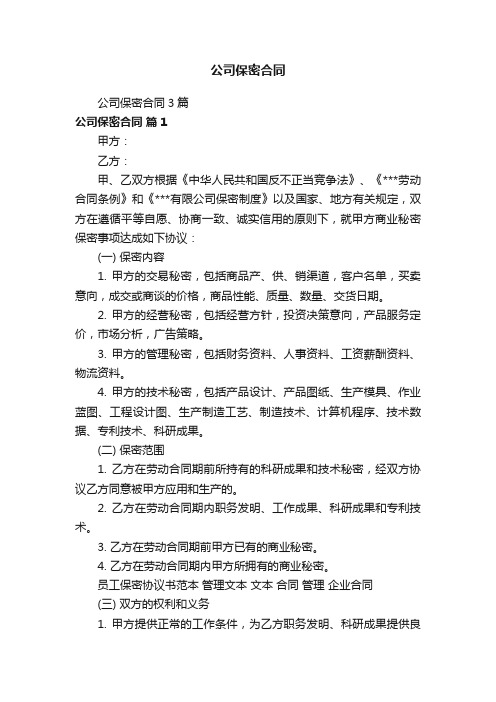 公司保密合同

公司保密合同 3 篇

公司保密合同 篇 1

甲方：

乙方：

甲、乙双方根据《中华人民共和国反不正当竞争法》、《***劳动合同条例》和《***有限公司保密制度》以及国家、地方有关规定，双方在遵循平等自愿、协商一致、诚实信用的原则下，就甲方商业秘密保密事项达成如下协议：

(一) 保密内容

1. 甲方的交易秘密，包括商品产、供、销渠道，客户名单，买卖意向，成交或商谈的价格，商品性能、质量、数量、交货日期。

2. 甲方的经营秘密，包括经营方针，投资决策意向，产品服务定价，市场分析，广告策略。

3. 甲方的管理秘密，包括财务资料、人事资料、工资薪酬资料、物流资料。

4. 甲方的技术秘密，包括产品设计、产品图纸、生产模具、作业蓝图、工程设计图、生产制造工艺、制造技术、计算机程序、技术数据、专利技术、科研成果。

(二) 保密范围

1. 乙方在劳动合同期前所持有的科研成果和技术秘密，经双方协议乙方同意被甲方应用和生产的。

2. 乙方在劳动合同期内职务发明、工作成果、科研成果和专利技术。

3. 乙方在劳动合同期前甲方已有的商业秘密。

4. 乙方在劳动合同期内甲方所拥有的商业秘密。

员工保密协议书范本 管理文本 文本 合同 管理 企业合同

(三) 双方的权利和义务

1. 甲方提供正常的工作条件，为乙方职务发明、科研成果提供良